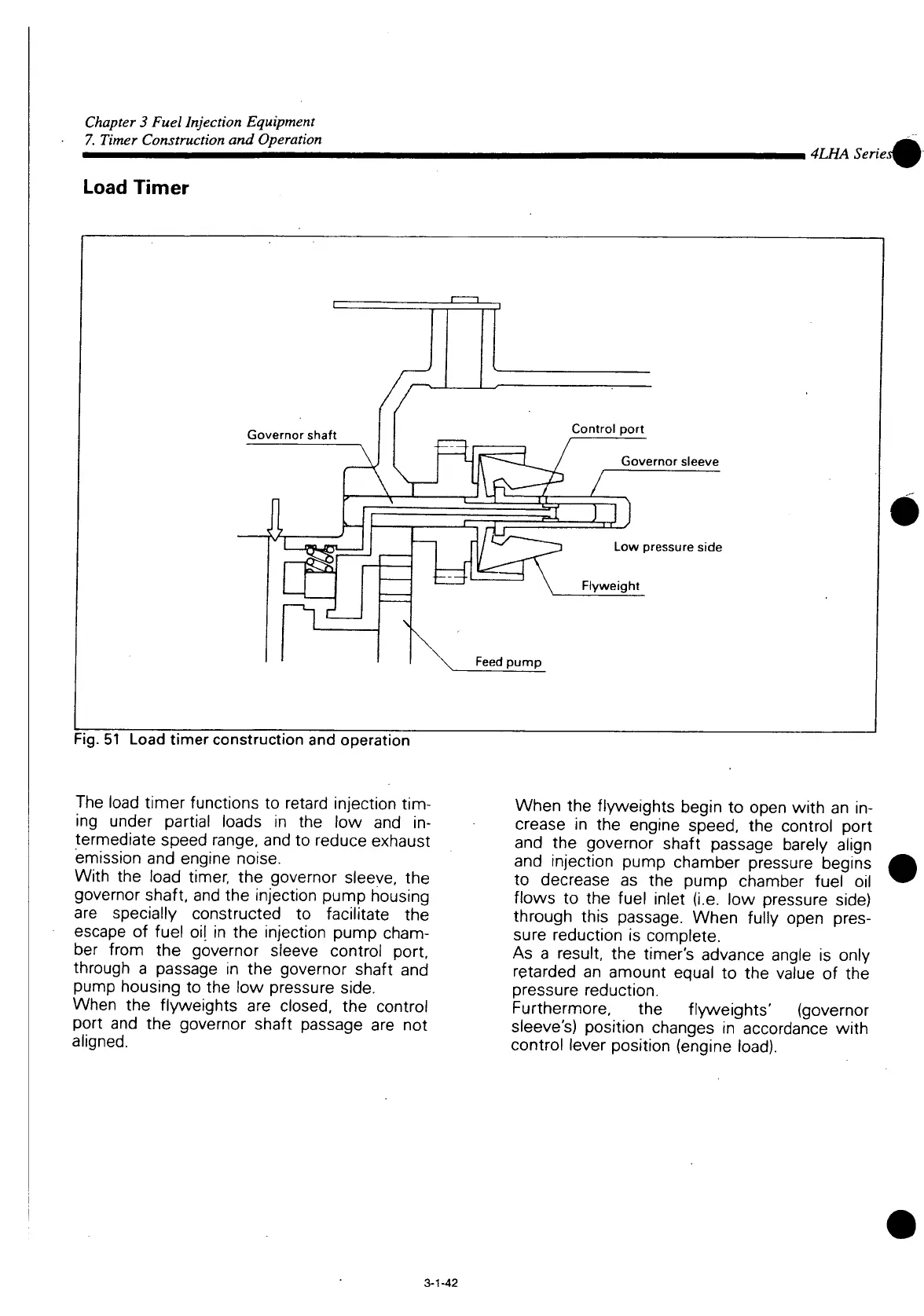 Chapter 3 Fuel Injection Equipment
7. Timer Construction and Operation

4LHA Series

Load Timer

Governor shaft

Control port

Governor sleeve

Low pressure side

Flyweight

Feed pump

Fig. 51 Load timer construction and operation

The load timer functions to retard injection timing under partial loads in the low and intermediate speed range, and to reduce exhaust emission and engine noise.
With the load timer, the governor sleeve, the governor shaft, and the injection pump housing are specially constructed to facilitate the escape of fuel oil in the injection pump chamber from the governor sleeve control port, through a passage in the governor shaft and pump housing to the low pressure side.
When the flyweights are closed, the control port and the governor shaft passage are not aligned.

When the flyweights begin to open with an increase in the engine speed, the control port and the governor shaft passage barely align and injection pump chamber pressure begins to decrease as the pump chamber fuel oil flows to the fuel inlet (i.e. low pressure side) through this passage. When fully open pressure reduction is complete.
As a result, the timer's advance angle is only retarded an amount equal to the value of the pressure reduction.
Furthermore, the flyweights' (governor sleeve's) position changes in accordance with control lever position (engine load).

3-1-42